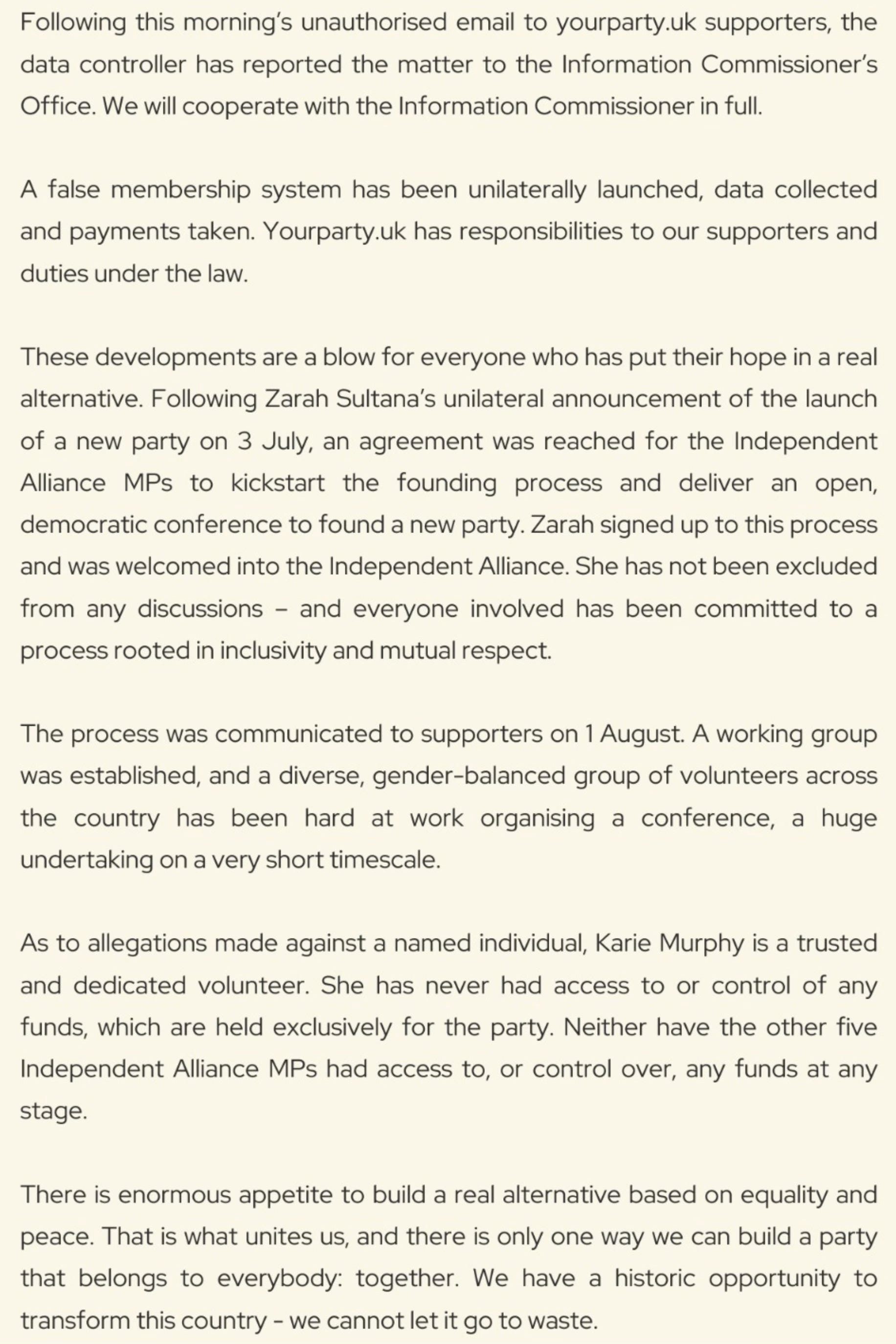 Following this morning's unauthorised email to yourparty.uk supporters, the data controller has reported the matter to the Information Commissioner's Office. We will cooperate with the Information Commissioner in full.

A false membership system has been unilaterally launched, data collected and payments taken. Yourparty.uk has responsibilities to our supporters and duties under the law.

These developments are a blow for everyone who has put their hope in a real alternative. Following Zarah Sultana's unilateral announcement of the launch of a new party on 3 July, an agreement was reached for the Independent Alliance MPs to kickstart the founding process and deliver an open, democratic conference to found a new party. Zarah signed up to this process and was welcomed into the Independent Alliance. She has not been excluded from any discussions – and everyone involved has been committed to a process rooted in inclusivity and mutual respect.

The process was communicated to supporters on 1 August. A working group was established, and a diverse, gender-balanced group of volunteers across the country has been hard at work organising a conference, a huge undertaking on a very short timescale.

As to allegations made against a named individual, Karie Murphy is a trusted and dedicated volunteer. She has never had access to or control of any funds, which are held exclusively for the party. Neither have the other five Independent Alliance MPs had access to, or control over, any funds at any stage.

There is enormous appetite to build a real alternative based on equality and peace. That is what unites us, and there is only one way we can build a party that belongs to everybody: together. We have a historic opportunity to transform this country - we cannot let it go to waste.